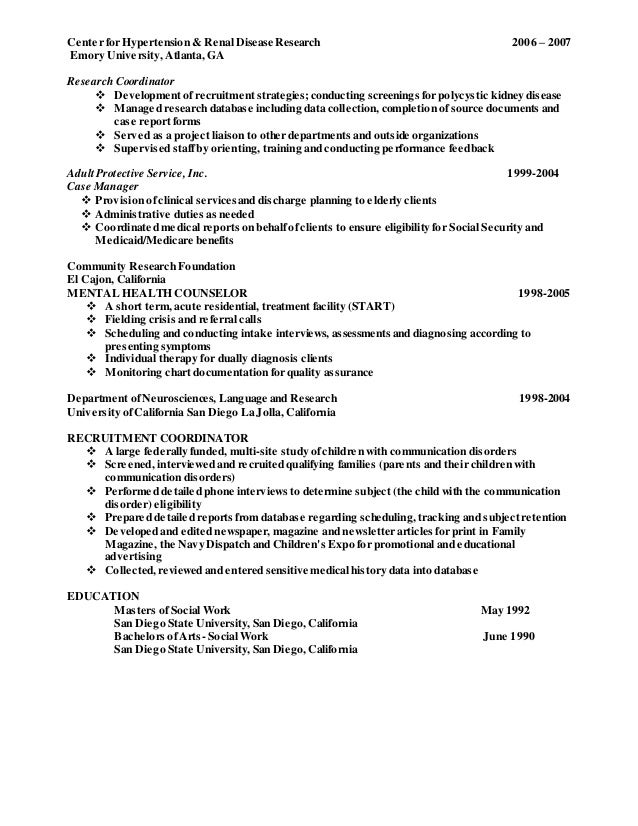 Center for Hypertension & Renal Disease Research 2006 – 2007
Emory University, Atlanta, GA

Research Coordinator
❖ Development of recruitment strategies; conducting screenings for polycystic kidney disease
❖ Managed research database including data collection, completion of source documents and case report forms
❖ Served as a project liaison to other departments and outside organizations
❖ Supervised staff by orienting, training and conducting performance feedback

Adult Protective Service, Inc. 1999-2004
Case Manager
❖ Provision of clinical services and discharge planning to elderly clients
❖ Administrative duties as needed
❖ Coordinated medical reports on behalf of clients to ensure eligibility for Social Security and Medicaid/Medicare benefits

Community Research Foundation
El Cajon, California
MENTAL HEALTH COUNSELOR 1998-2005
❖ A short term, acute residential, treatment facility (START)
❖ Fielding crisis and referral calls
❖ Scheduling and conducting intake interviews, assessments and diagnosing according to presenting symptoms
❖ Individual therapy for dually diagnosis clients
❖ Monitoring chart documentation for quality assurance

Department of Neurosciences, Language and Research 1998-2004
University of California San Diego La Jolla, California

RECRUITMENT COORDINATOR
❖ A large federally funded, multi-site study of children with communication disorders
❖ Screened, interviewed and recruited qualifying families (parents and their children with communication disorders)
❖ Performed detailed phone interviews to determine subject (the child with the communication disorder) eligibility
❖ Prepared detailed reports from database regarding scheduling, tracking and subject retention
❖ Developed and edited newspaper, magazine and newsletter articles for print in Family Magazine, the Navy Dispatch and Children's Expo for promotional and educational advertising
❖ Collected, reviewed and entered sensitive medical history data into database

EDUCATION
Masters of Social Work May 1992
San Diego State University, San Diego, California
Bachelors of Arts - Social Work June 1990
San Diego State University, San Diego, California